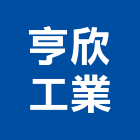 亨欣
工業